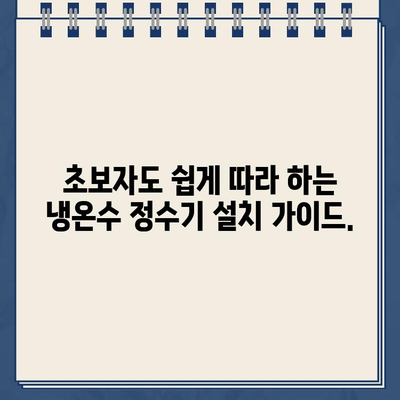 초보자도 쉽게 따라 하는 냉온수 정수기 설치 가이드.